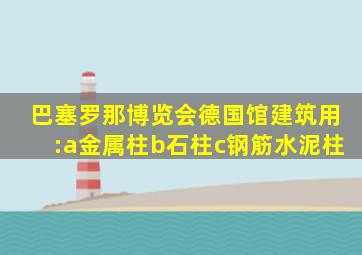 巴塞罗那博览会德国馆建筑用:a金属柱b石柱c钢筋水泥柱